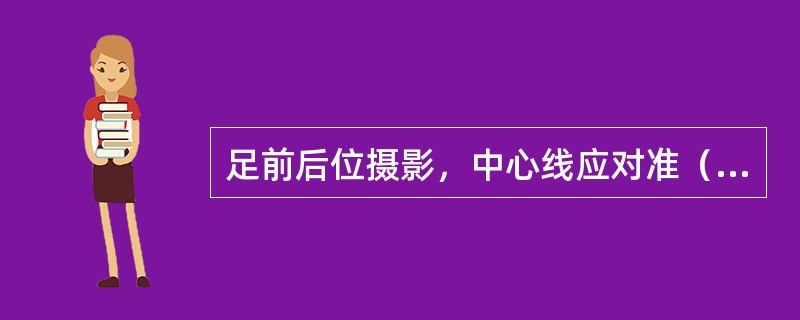 足前后位摄影，中心线应对准（...